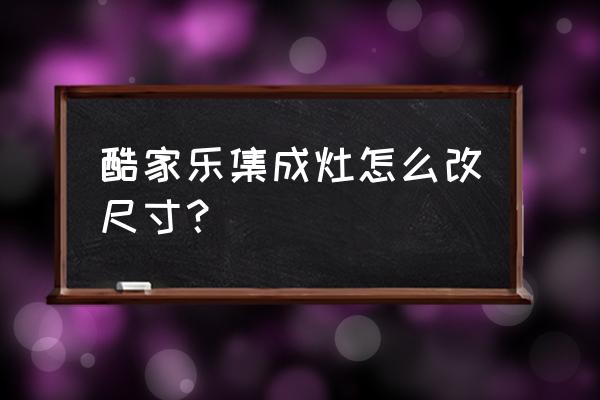 酷家乐集成灶怎么改尺寸？